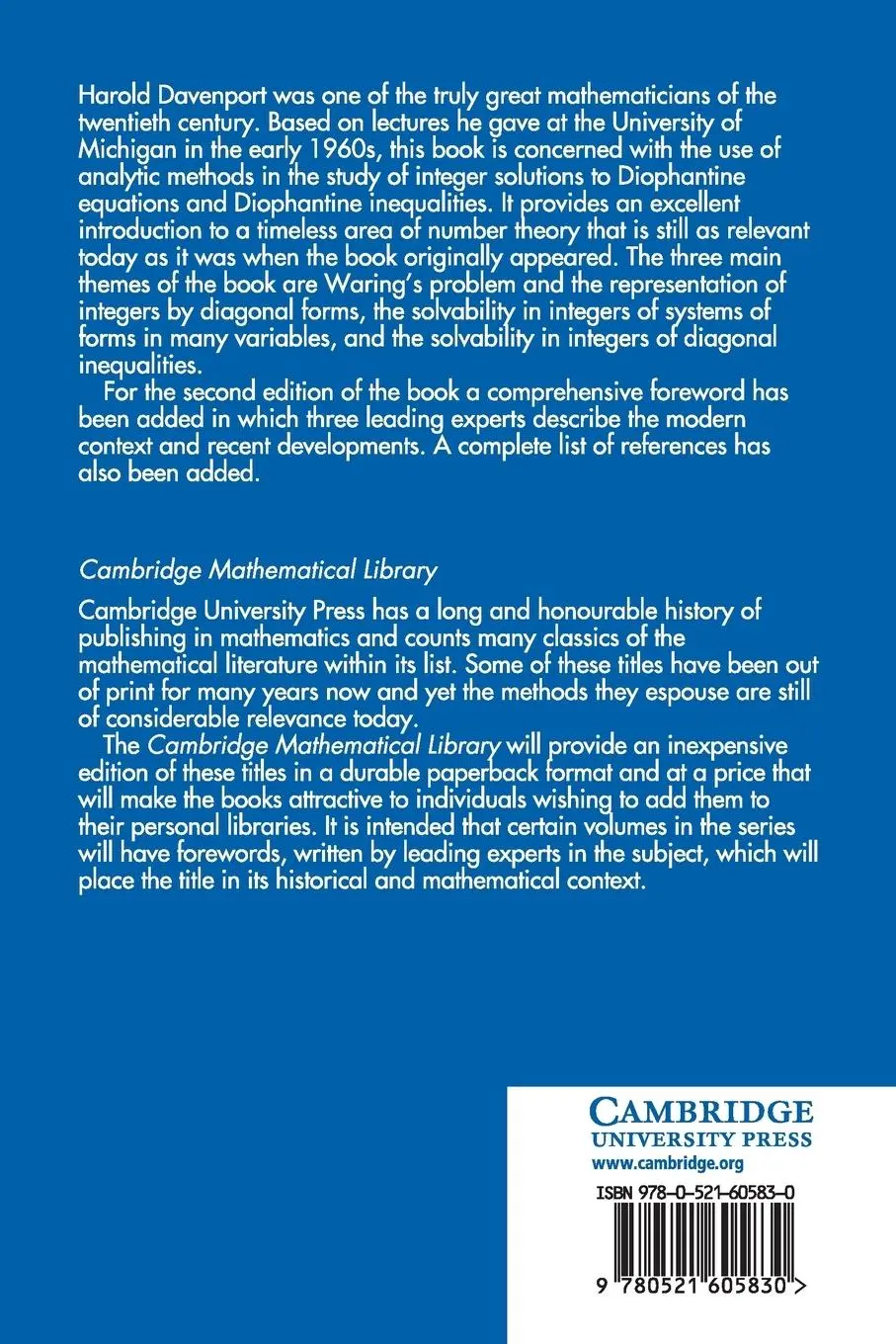 Harold Davenport was one of the truly great mathematicians of the twentieth century. Based on lectures he gave at the University of Michigan in the early 1960s, this book is concerned with the use of analytic methods in the study of integer solutions to Diophantine equations and Diophantine inequalities. It provides an excellent introduction to a timeless area of number theory that is still as relevant today as it was when the book originally appeared. The three main themes of the book are Waring's problem and the representation of integers by diagonal forms, the solvability in integers of systems of forms in many variables, and the solvability in integers of diagonal inequalities.

For the second edition of the book a comprehensive foreword has been added in which three leading experts describe the modern context and recent developments. A complete list of references has also been added.

Cambridge Mathematical Library

Cambridge University Press has a long and honourable history of publishing in mathematics and counts many classics of the mathematical literature within its list. Some of these titles have been out of print for many years now and yet the methods they espouse are still of considerable relevance today.

The Cambridge Mathematical Library will provide an inexpensive edition of these titles in a durable paperback format and at a price that will make the books attractive to individuals wishing to add them to their personal libraries. It is intended that certain volumes in the series will have forewords, written by leading experts in the subject, which will place the title in its historical and mathematical context.

CAMBRIDGE
UNIVERSITY PRESS
www.cambridge.org

ISBN 978-0-521-60583-0

9 780521 605830 >